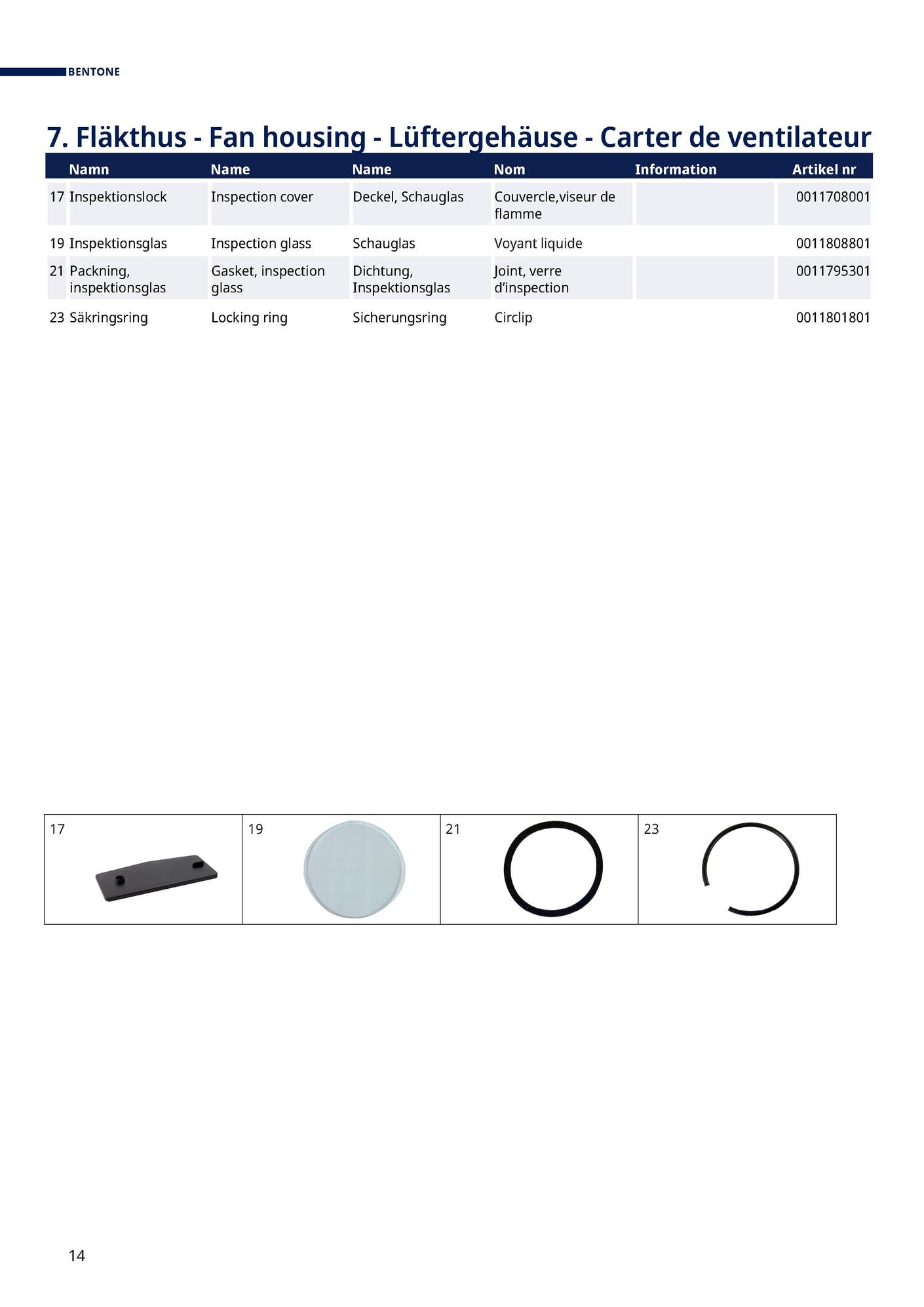 BENTONE

7. Fläkthus - Fan housing - Lüftergehäuse - Carter de ventilateur

| | Namn | Name | Name | Nom | Information | Artikel nr |
|---|---|---|---|---|---|---|
| 17 | Inspektionslock | Inspection cover | Deckel, Schauglas | Couvercle,viseur de flamme | | 0011708001 |
| 19 | Inspektionsglas | Inspection glass | Schauglas | Voyant liquide | | 0011808801 |
| 21 | Packning, inspektionsglas | Gasket, inspection glass | Dichtung, Inspektionsglas | Joint, verre d'inspection | | 0011795301 |
| 23 | Säkringsring | Locking ring | Sicherungsring | Circlip | | 0011801801 |

| 17 | 19 | 21 | 23 |
|---|---|---|---|

14